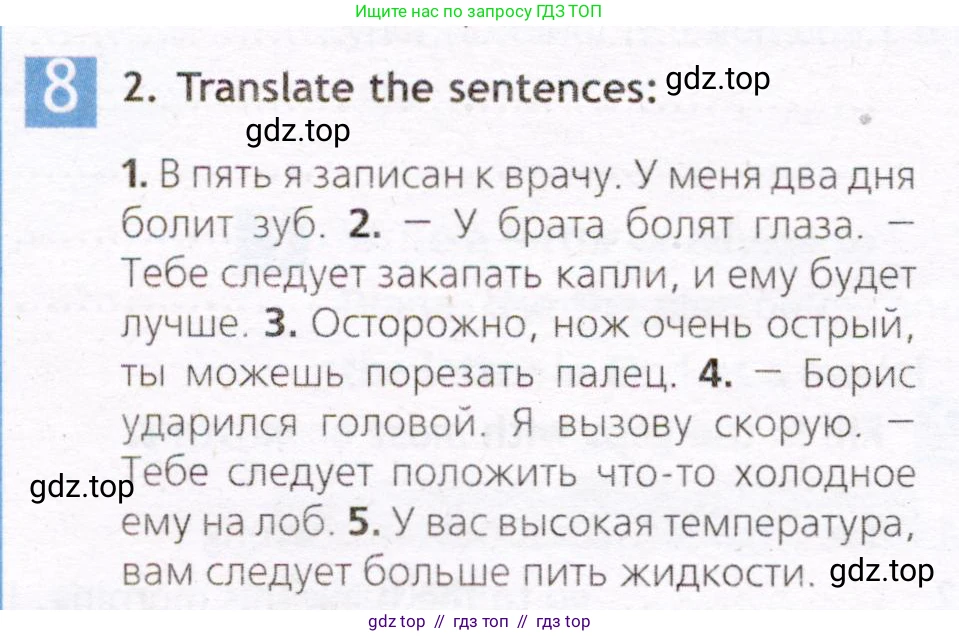 Ищите нас по запросу ГДЗ ТОП

8

2. Translate the sentences:

1. В пять я записан к врачу. У меня два дня болит зуб. 2. — У брата болят глаза. — Тебе следует закапать капли, и ему будет лучше. 3. Осторожно, нож очень острый, ты можешь порезать палец. 4. — Борис ударился головой. Я вызову скорую. — Тебе следует положить что-то холодное ему на лоб. 5. У вас высокая температура, вам следует больше пить жидкости.

gdz top // гдз топ // гдз top

gdz.top